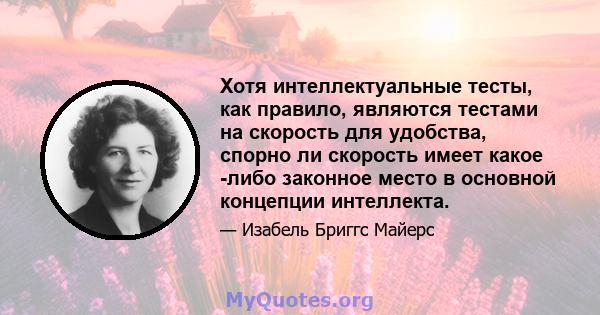 Хотя интеллектуальные тесты, как правило, являются тестами на скорость для удобства, спорно ли скорость имеет какое -либо законное место в основной концепции интеллекта.

— Изабель Бриггс Майерс

MyQuotes.org